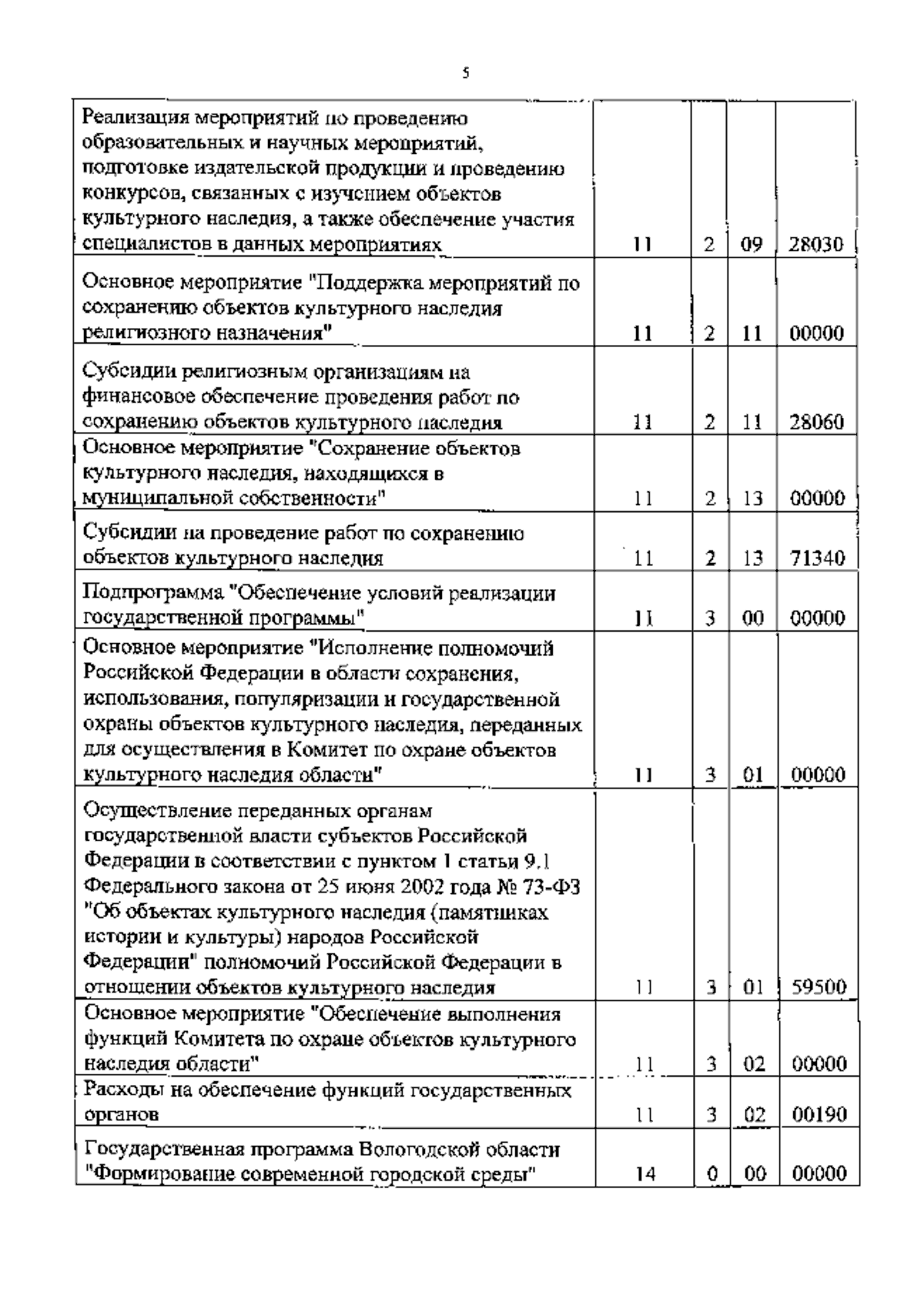 5

| | | | | |
|---|---|---|---|---|
| Реализация мероприятий по проведению образовательных и научных мероприятий, подготовке издательской продукции и проведению конкурсов, связанных с изучением объектов культурного наследия, а также обеспечение участия специалистов в данных мероприятиях | 11 | 2 | 09 | 28030 |
| Основное мероприятие "Поддержка мероприятий по сохранению объектов культурного наследия религиозного назначения" | 11 | 2 | 11 | 00000 |
| Субсидии религиозным организациям на финансовое обеспечение проведения работ по сохранению объектов культурного наследия | 11 | 2 | 11 | 28060 |
| Основное мероприятие "Сохранение объектов культурного наследия, находящихся в муниципальной собственности" | 11 | 2 | 13 | 00000 |
| Субсидии на проведение работ по сохранению объектов культурного наследия | 11 | 2 | 13 | 71340 |
| Подпрограмма "Обеспечение условий реализации государственной программы" | 11 | 3 | 00 | 00000 |
| Основное мероприятие "Исполнение полномочий Российской Федерации в области сохранения, использования, популяризации и государственной охраны объектов культурного наследия, переданных для осуществления в Комитет по охране объектов культурного наследия области" | 11 | 3 | 01 | 00000 |
| Осуществление переданных органам государственной власти субъектов Российской Федерации в соответствии с пунктом 1 статьи 9.1 Федерального закона от 25 июня 2002 года № 73-ФЗ "Об объектах культурного наследия (памятниках истории и культуры) народов Российской Федерации" полномочий Российской Федерации в отношении объектов культурного наследия | 11 | 3 | 01 | 59500 |
| Основное мероприятие "Обеспечение выполнения функций Комитета по охране объектов культурного наследия области" | 11 | 3 | 02 | 00000 |
| Расходы на обеспечение функций государственных органов | 11 | 3 | 02 | 00190 |
| Государственная программа Вологодской области "Формирование современной городской среды" | 14 | 0 | 00 | 00000 |